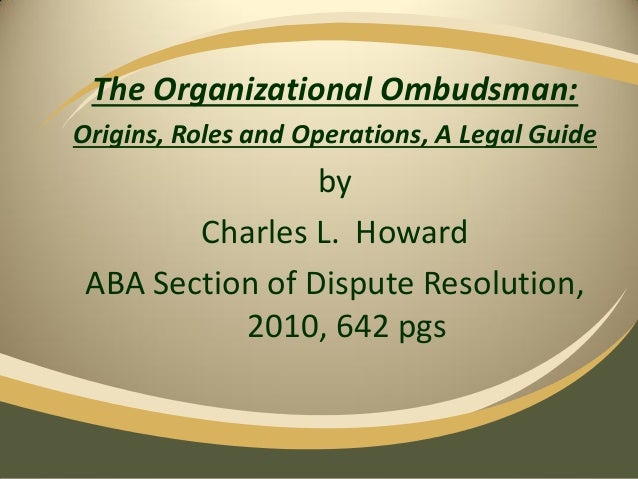 The Organizational Ombudsman:

Origins, Roles and Operations, A Legal Guide

by

Charles L. Howard

ABA Section of Dispute Resolution, 2010, 642 pgs